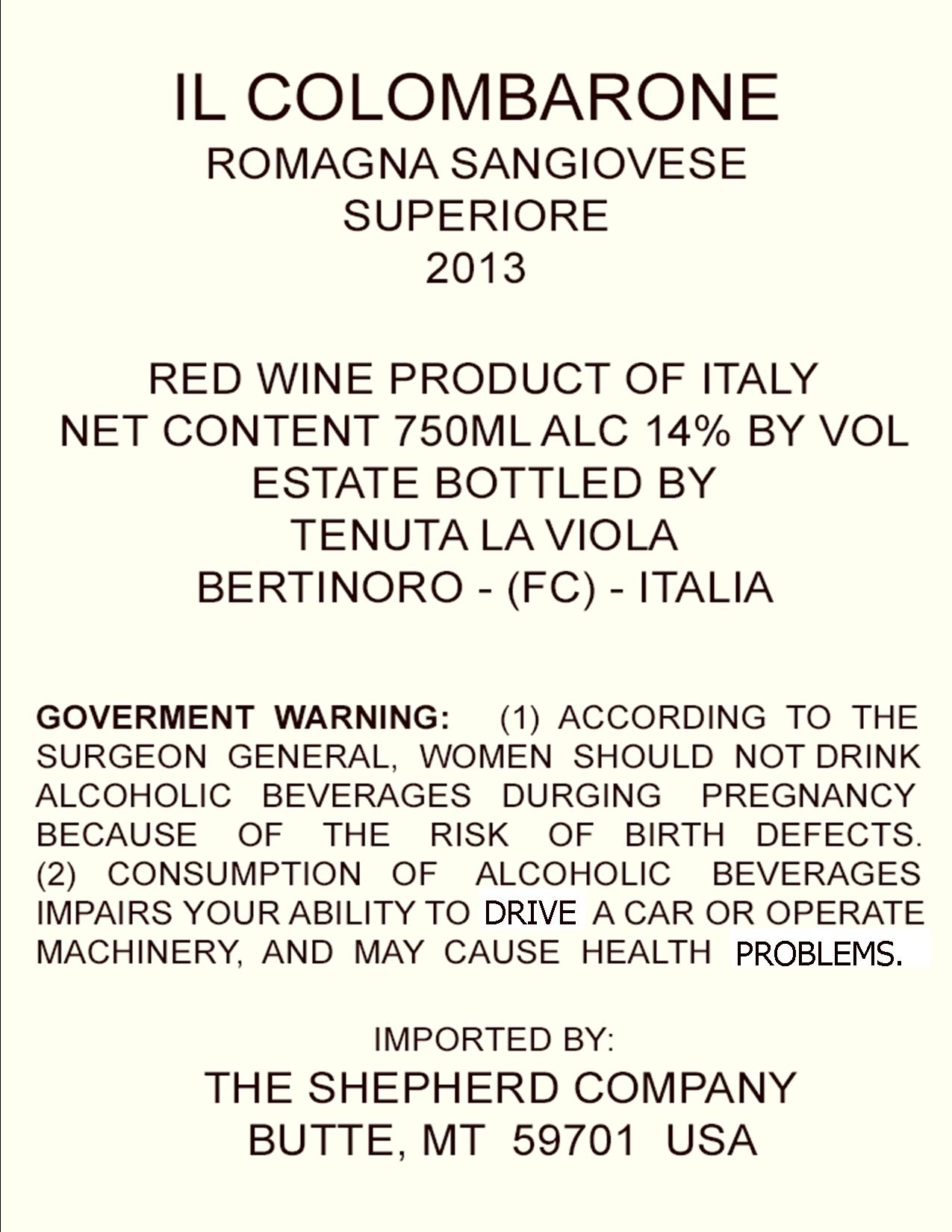 IL COLOMBARONE
ROMAGNA SANGIOVESE
SUPERIORE
2013

RED WINE PRODUCT OF ITALY
NET CONTENT 750ML ALC 14% BY VOL
ESTATE BOTTLED BY
TENUTA LA VIOLA
BERTINORO - (FC) - ITALIA

GOVERMENT WARNING: (1) ACCORDING TO THE SURGEON GENERAL, WOMEN SHOULD NOT DRINK ALCOHOLIC BEVERAGES DURGING PREGNANCY BECAUSE OF THE RISK OF BIRTH DEFECTS. (2) CONSUMPTION OF ALCOHOLIC BEVERAGES IMPAIRS YOUR ABILITY TO DRIVE A CAR OR OPERATE MACHINERY, AND MAY CAUSE HEALTH PROBLEMS.

IMPORTED BY:
THE SHEPHERD COMPANY
BUTTE, MT 59701 USA